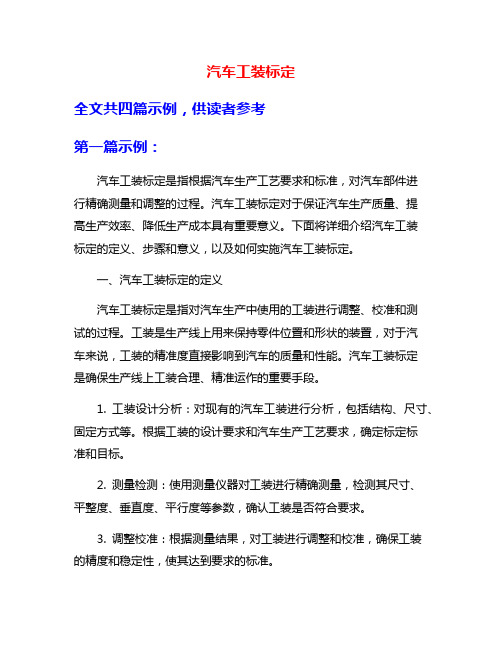 汽车工装标定

全文共四篇示例，供读者参考

第一篇示例：

汽车工装标定是指根据汽车生产工艺要求和标准，对汽车部件进行精确测量和调整的过程。汽车工装标定对于保证汽车生产质量、提高生产效率、降低生产成本具有重要意义。下面将详细介绍汽车工装标定的定义、步骤和意义，以及如何实施汽车工装标定。

一、汽车工装标定的定义

汽车工装标定是指对汽车生产中使用的工装进行调整、校准和测试的过程。工装是生产线上用来保持零件位置和形状的装置，对于汽车来说，工装的精准度直接影响到汽车的质量和性能。汽车工装标定是确保生产线上工装合理、精准运作的重要手段。

1. 工装设计分析：对现有的汽车工装进行分析，包括结构、尺寸、固定方式等。根据工装的设计要求和汽车生产工艺要求，确定标定标准和目标。

2. 测量检测：使用测量仪器对工装进行精确测量，检测其尺寸、平整度、垂直度、平行度等参数，确认工装是否符合要求。

3. 调整校准：根据测量结果，对工装进行调整和校准，确保工装的精度和稳定性，使其达到要求的标准。